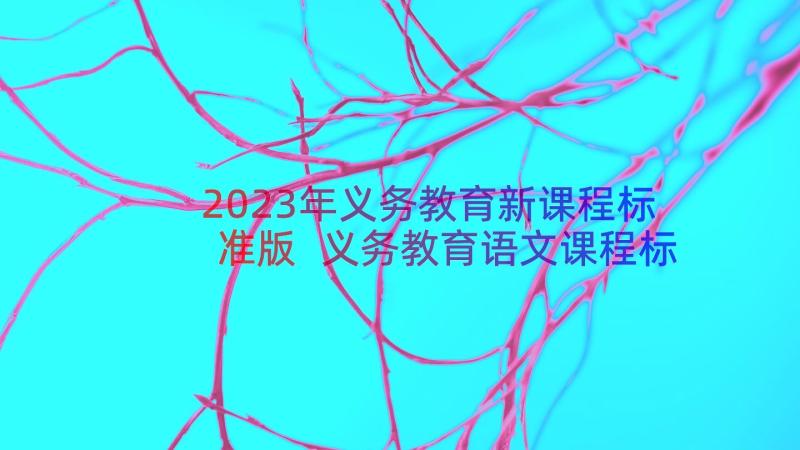 2023年义务教育新课程标准版 义务教育语文课程标